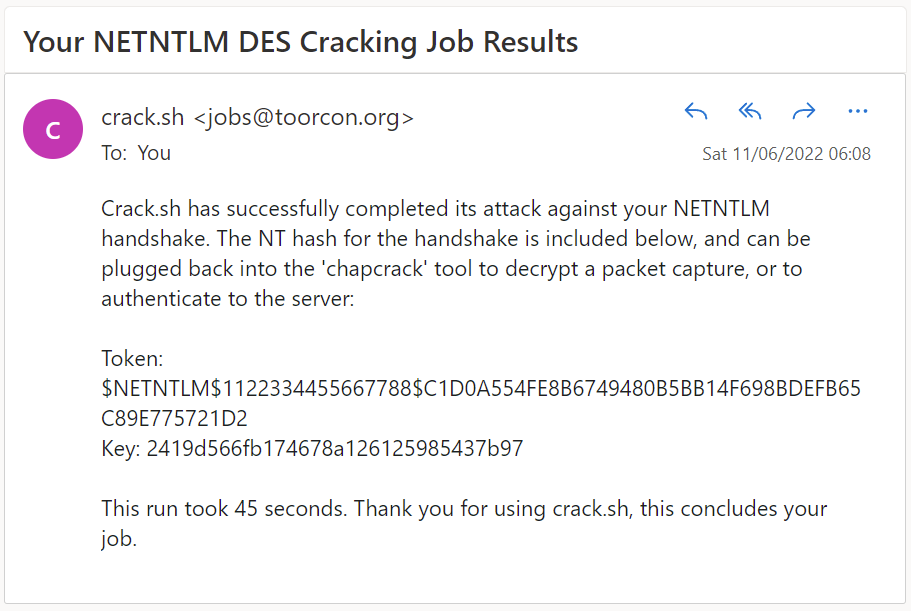 Your NETNTLM DES Cracking Job Results

C

crack.sh <jobs@toorcon.org>
To: You

Sat 11/06/2022 06:08

Crack.sh has successfully completed its attack against your NETNTLM handshake. The NT hash for the handshake is included below, and can be plugged back into the 'chapcrack' tool to decrypt a packet capture, or to authenticate to the server:

Token:
\$NETNTLM\$1122334455667788\$C1D0A554FE8B6749480B5BB14F698BDEFB65C89E775721D2
Key: 2419d566fb174678a126125985437b97

This run took 45 seconds. Thank you for using crack.sh, this concludes your job.